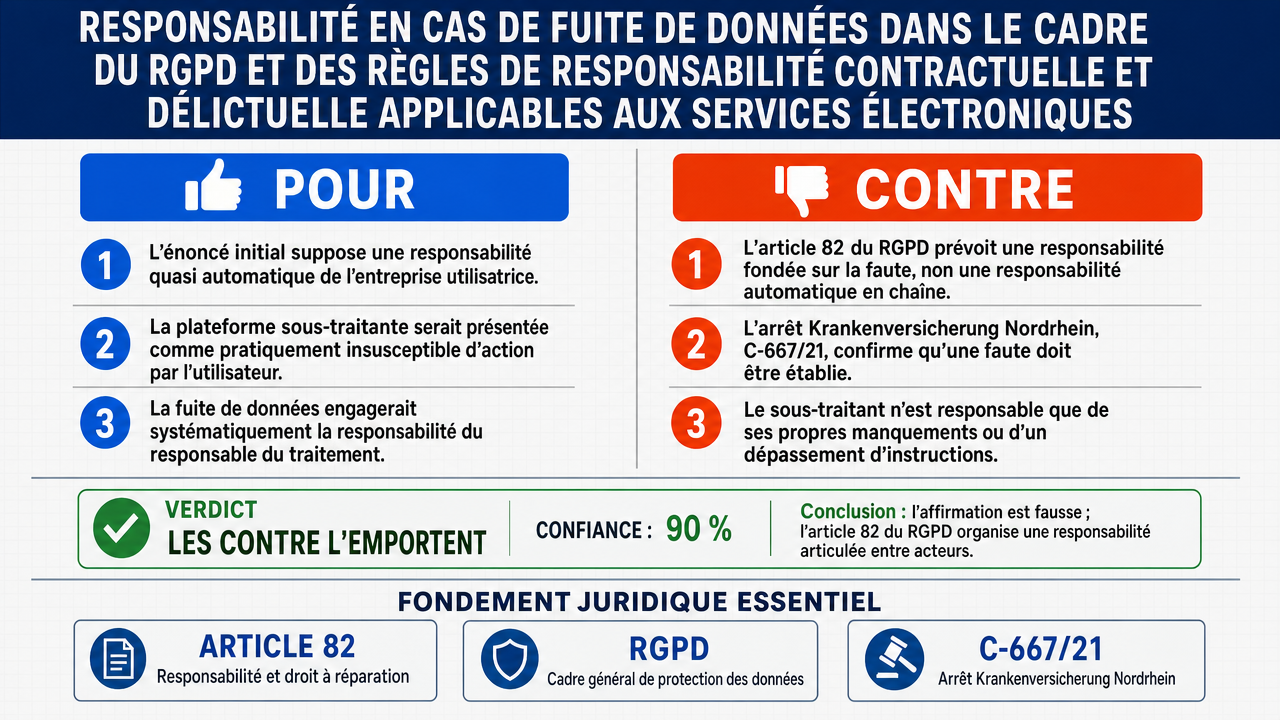 RESPONSABILITÉ EN CAS DE FUITE DE DONNÉES DANS LE CADRE DU RGPD ET DES RÈGLES DE RESPONSABILITÉ CONTRACTUELLE ET DÉLICTUELLE APPLICABLES AUX SERVICES ÉLECTRONIQUES

POUR

1 L'énoncé initial suppose une responsabilité quasi automatique de l'entreprise utilisatrice.

2 La plateforme sous-traitante serait présentée comme pratiquement insusceptible d'action par l'utilisateur.

3 La fuite de données engagerait systématiquement la responsabilité du responsable du traitement.

CONTRE

1 L'article 82 du RGPD prévoit une responsabilité fondée sur la faute, non une responsabilité automatique en chaîne.

2 L'arrêt Krankenversicherung Nordrhein, C-667/21, confirme qu'une faute doit être établie.

3 Le sous-traitant n'est responsable que de ses propres manquements ou d'un dépassement d'instructions.

VERDICT
LES CONTRE L'EMPORTENT

CONFIANCE : 90 %

Conclusion : l'affirmation est fausse ; l'article 82 du RGPD organise une responsabilité articulée entre acteurs.

FONDEMENT JURIDIQUE ESSENTIEL

ARTICLE 82
Responsabilité et droit à réparation

RGPD
Cadre général de protection des données

C-667/21
Arrêt Krankenversicherung Nordrhein